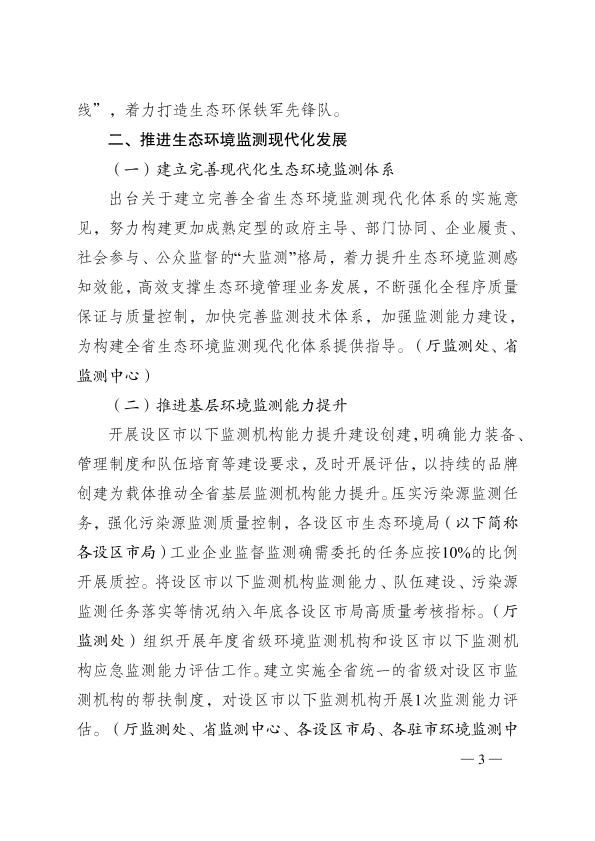 线”，着力打造生态环保铁军先锋队。

二、推进生态环境监测现代化发展

（一）建立完善现代化生态环境监测体系

出台关于建立完善全省生态环境监测现代化体系的实施意见，努力构建更加成熟定型的政府主导、部门协同、企业履责、社会参与、公众监督的“大监测”格局，着力提升生态环境监测感知效能，高效支撑生态环境管理业务发展，不断强化全程序质量保证与质量控制，加快完善监测技术体系，加强监测能力建设，为构建全省生态环境监测现代化体系提供指导。（厅监测处、省监测中心）

（二）推进基层环境监测能力提升

开展设区市以下监测机构能力提升建设创建，明确能力装备、管理制度和队伍培育等建设要求，及时开展评估，以持续的品牌创建为载体推动全省基层监测机构能力提升。压实污染源监测任务，强化污染源监测质量控制，各设区市生态环境局（以下简称各设区市局）工业企业监督监测确需委托的任务应按10%的比例开展质控。将设区市以下监测机构监测能力、队伍建设、污染源监测任务落实等情况纳入年底各设区市局高质量考核指标。（厅监测处）组织开展年度省级环境监测机构和设区市以下监测机构应急监测能力评估工作。建立实施全省统一的省级对设区市监测机构的帮扶制度，对设区市以下监测机构开展1次监测能力评估。（厅监测处、省监测中心、各设区市局、各驻市环境监测中

— 3 —